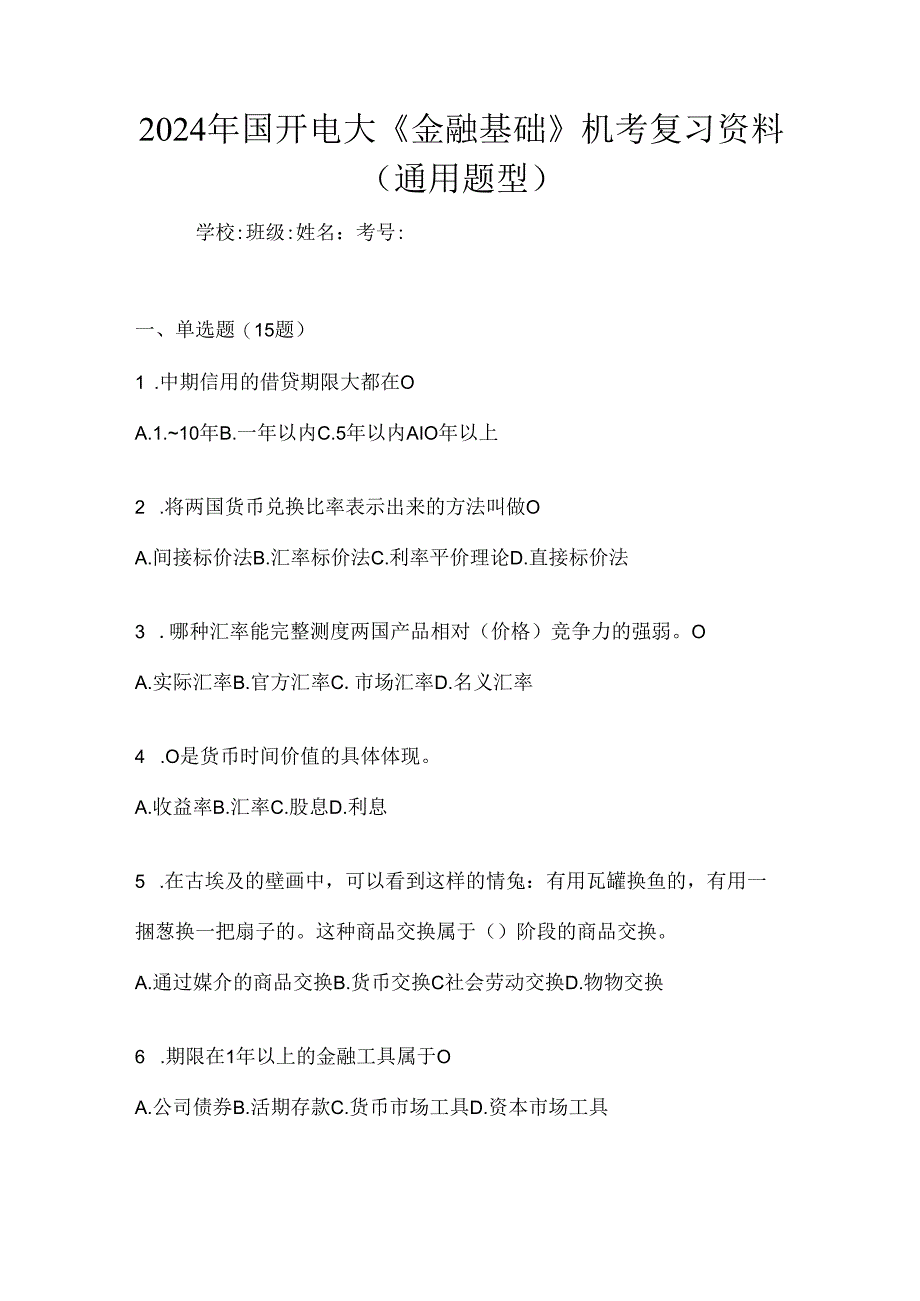 2024年国开电大《金融基础》机考复习资料（通用题型）

学校:班级:姓名：考号:

一、单选题（15题）

1 .中期信用的借贷期限大都在O

A.1.~10年B.一年以内C.5年以内AIO年以上

2 .将两国货币兑换比率表示出来的方法叫做O

A.间接标价法B.汇率标价法C.利率平价理论D.直接标价法

3 . 哪种汇率能完整测度两国产品相对（价格）竞争力的强弱。O

A.实际汇率B.官方汇率C. 市场汇率D.名义汇率

4 .O是货币时间价值的具体体现。

A.收益率B.汇率C.股息D.利息

5 .在古埃及的壁画中，可以看到这样的情兔：有用瓦罐换鱼的，有用一捆葱换一把扇子的。这种商品交换属于（）阶段的商品交换。

A.通过媒介的商品交换B.货币交换C社会劳动交换D.物物交换

6 .期限在1年以上的金融工具属于O

A.公司债券B.活期存款C.货币市场工具D.资本市场工具